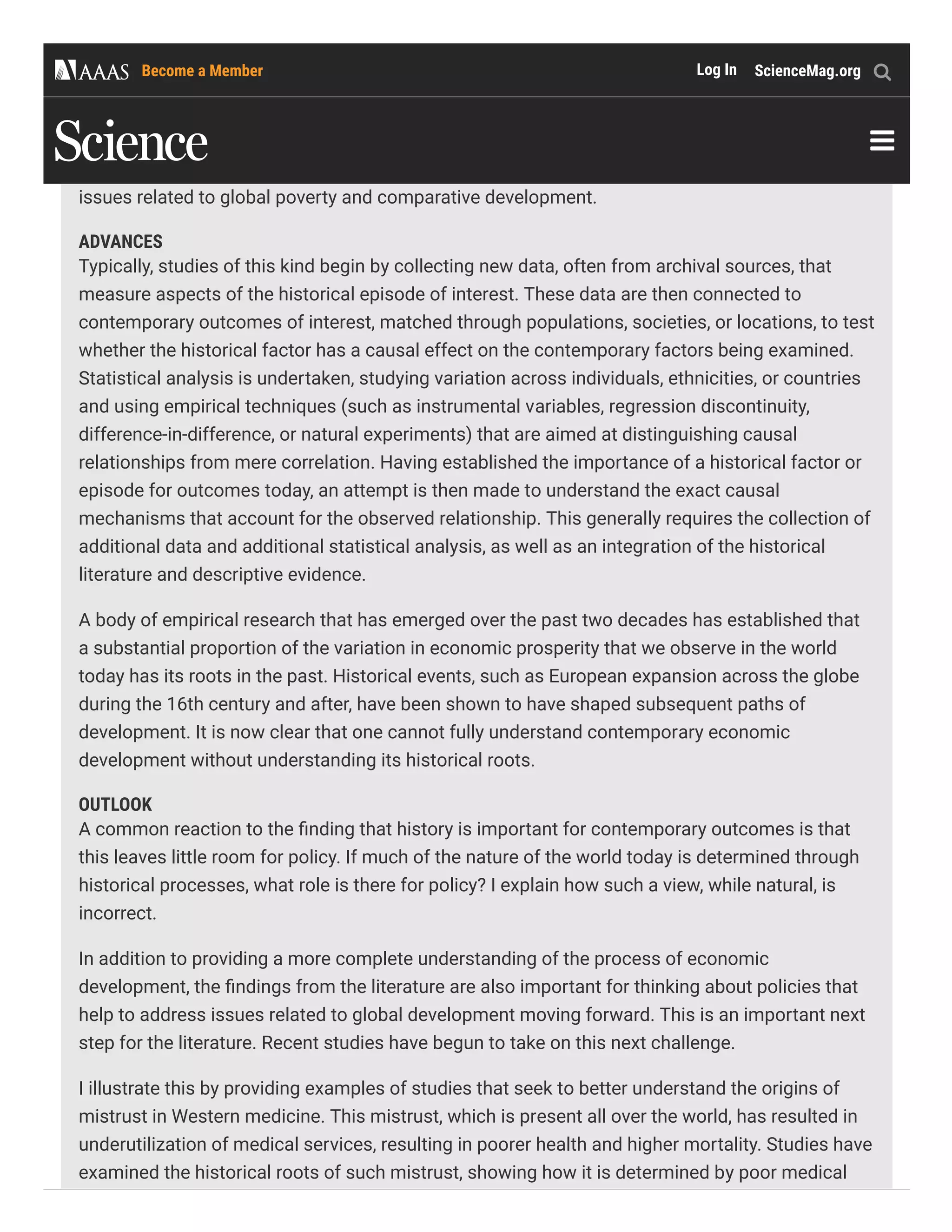 AAAS Become a Member Log In ScienceMag.org

Science

issues related to global poverty and comparative development.

ADVANCES
Typically, studies of this kind begin by collecting new data, often from archival sources, that measure aspects of the historical episode of interest. These data are then connected to contemporary outcomes of interest, matched through populations, societies, or locations, to test whether the historical factor has a causal effect on the contemporary factors being examined. Statistical analysis is undertaken, studying variation across individuals, ethnicities, or countries and using empirical techniques (such as instrumental variables, regression discontinuity, difference-in-difference, or natural experiments) that are aimed at distinguishing causal relationships from mere correlation. Having established the importance of a historical factor or episode for outcomes today, an attempt is then made to understand the exact causal mechanisms that account for the observed relationship. This generally requires the collection of additional data and additional statistical analysis, as well as an integration of the historical literature and descriptive evidence.

A body of empirical research that has emerged over the past two decades has established that a substantial proportion of the variation in economic prosperity that we observe in the world today has its roots in the past. Historical events, such as European expansion across the globe during the 16th century and after, have been shown to have shaped subsequent paths of development. It is now clear that one cannot fully understand contemporary economic development without understanding its historical roots.

OUTLOOK
A common reaction to the finding that history is important for contemporary outcomes is that this leaves little room for policy. If much of the nature of the world today is determined through historical processes, what role is there for policy? I explain how such a view, while natural, is incorrect.

In addition to providing a more complete understanding of the process of economic development, the findings from the literature are also important for thinking about policies that help to address issues related to global development moving forward. This is an important next step for the literature. Recent studies have begun to take on this next challenge.

I illustrate this by providing examples of studies that seek to better understand the origins of mistrust in Western medicine. This mistrust, which is present all over the world, has resulted in underutilization of medical services, resulting in poorer health and higher mortality. Studies have examined the historical roots of such mistrust, showing how it is determined by poor medical